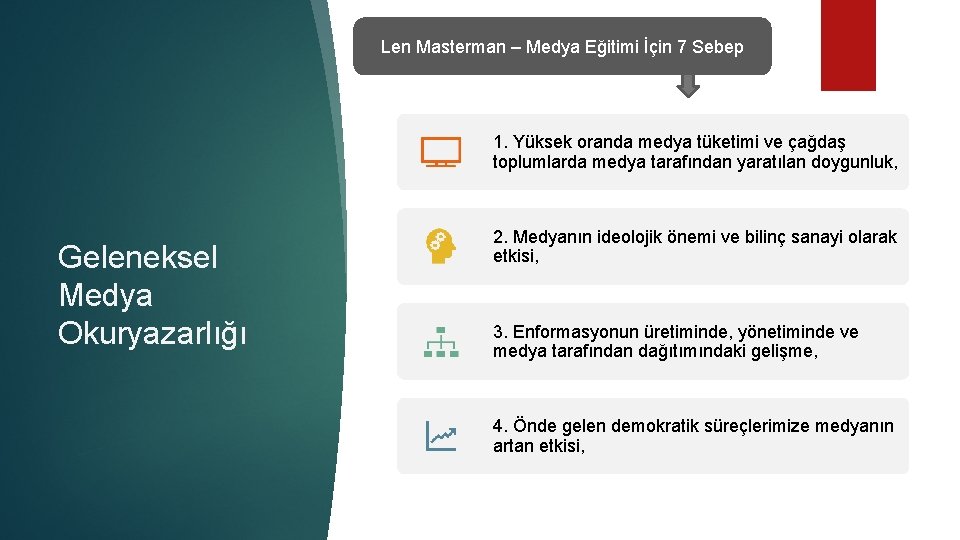 Geleneksel Medya Okuryazarlığı

Len Masterman – Medya Eğitimi İçin 7 Sebep

1. Yüksek oranda medya tüketimi ve çağdaş toplumlarda medya tarafından yaratılan doygunluk,

2. Medyanın ideolojik önemi ve bilinç sanayi olarak etkisi,

3. Enformasyonun üretiminde, yönetiminde ve medya tarafından dağıtımındaki gelişme,

4. Önde gelen demokratik süreçlerimize medyanın artan etkisi,